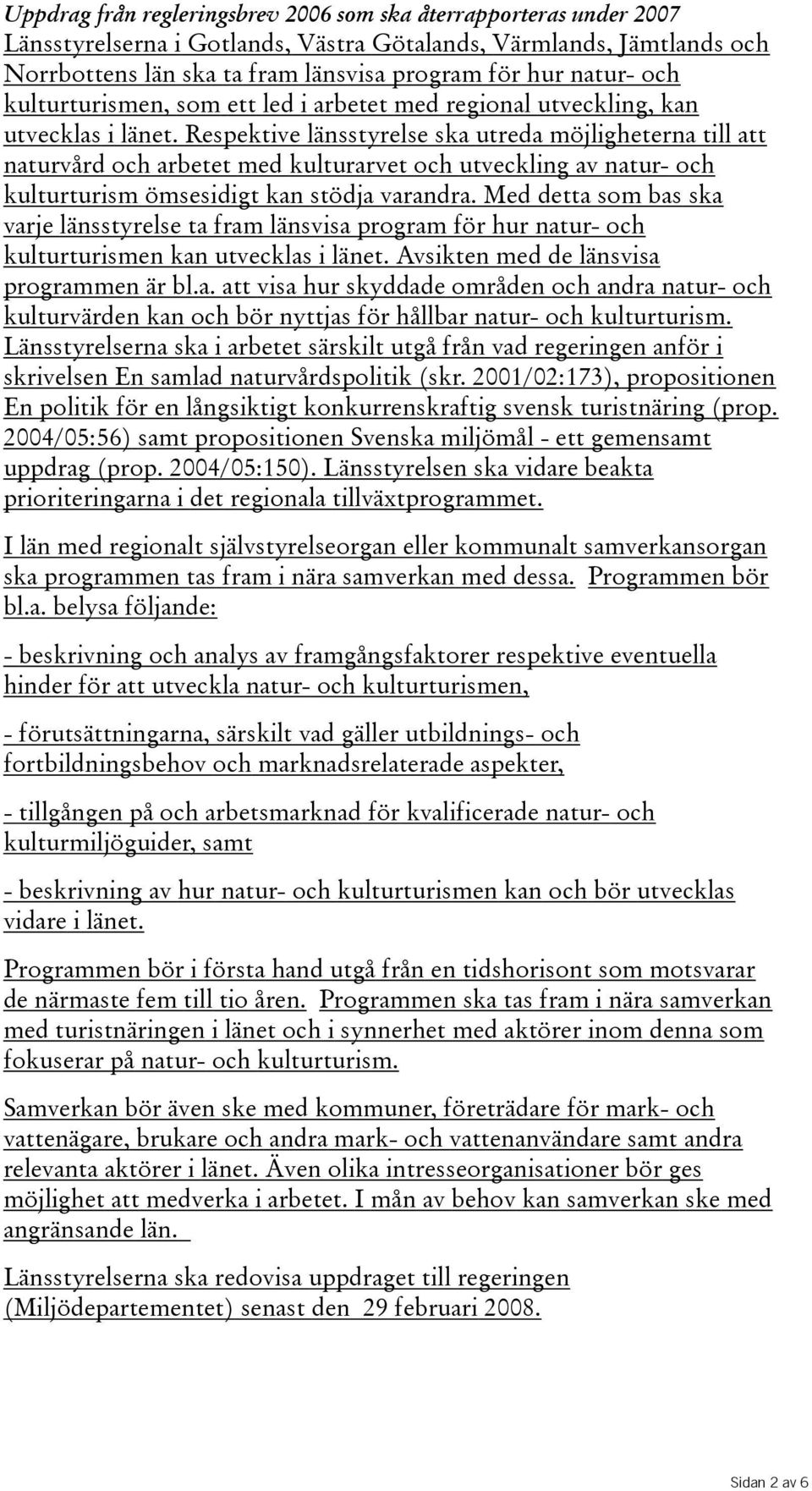 Uppdrag från regleringsbrev 2006 som ska återrapporteras under 2007
Länsstyrelserna i Gotlands, Västra Götalands, Värmlands, Jämtlands och Norrbottens län ska ta fram länsvisa program för hur natur- och kulturturismen, som ett led i arbetet med regional utveckling, kan utvecklas i länet. Respektive länsstyrelse ska utreda möjligheterna till att naturvård och arbetet med kulturarvet och utveckling av natur- och kulturturism ömsesidigt kan stödja varandra. Med detta som bas ska varje länsstyrelse ta fram länsvisa program för hur natur- och kulturturismen kan utvecklas i länet. Avsikten med de länsvisa programmen är bl.a. att visa hur skyddade områden och andra natur- och kulturvärden kan och bör nyttjas för hållbar natur- och kulturturism. Länsstyrelserna ska i arbetet särskilt utgå från vad regeringen anför i skrivelsen En samlad naturvårdspolitik (skr. 2001/02:173), propositionen En politik för en långsiktigt konkurrenskraftig svensk turistnäring (prop. 2004/05:56) samt propositionen Svenska miljömål - ett gemensamt uppdrag (prop. 2004/05:150). Länsstyrelsen ska vidare beakta prioriteringarna i det regionala tillväxtprogrammet.

I län med regionalt självstyrelseorgan eller kommunalt samverkansorgan ska programmen tas fram i nära samverkan med dessa. Programmen bör bl.a. belysa följande:

- beskrivning och analys av framgångsfaktorer respektive eventuella hinder för att utveckla natur- och kulturturismen,

- förutsättningarna, särskilt vad gäller utbildnings- och fortbildningsbehov och marknadsrelaterade aspekter,

- tillgången på och arbetsmarknad för kvalificerade natur- och kulturmiljöguider, samt

- beskrivning av hur natur- och kulturturismen kan och bör utvecklas vidare i länet.

Programmen bör i första hand utgå från en tidshorisont som motsvarar de närmaste fem till tio åren. Programmen ska tas fram i nära samverkan med turistnäringen i länet och i synnerhet med aktörer inom denna som fokuserar på natur- och kulturturism.

Samverkan bör även ske med kommuner, företrädare för mark- och vattenägare, brukare och andra mark- och vattenanvändare samt andra relevanta aktörer i länet. Även olika intresseorganisationer bör ges möjlighet att medverka i arbetet. I mån av behov kan samverkan ske med angränsande län.

Länsstyrelserna ska redovisa uppdraget till regeringen (Miljödepartementet) senast den 29 februari 2008.

Sidan 2 av 6